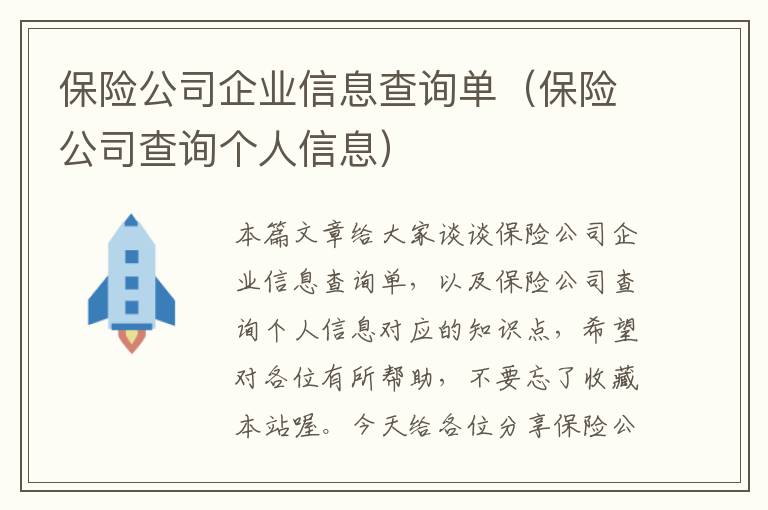 保险公司企业信息查询单（保险公司查询个人信息）

本篇文章给大家谈谈保险公司企业信息查询单，以及保险公司查询个人信息对应的知识点，希望对各位有所帮助，不要忘了收藏本站喔。今天给各位分享保险公